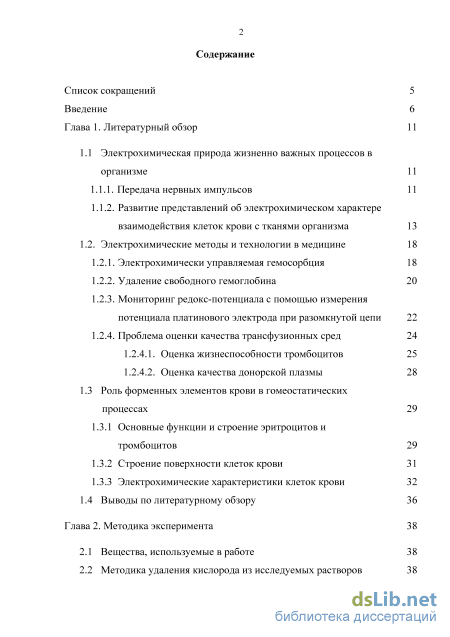 2

Содержание

Список сокращений 5
Введение 6
Глава 1. Литературный обзор 11

1.1 Электрохимическая природа жизненно важных процессов в организме 11
1.1.1. Передача нервных импульсов 11
1.1.2. Развитие представлений об электрохимическом характере взаимодействия клеток крови с тканями организма 13
1.2. Электрохимические методы и технологии в медицине 18
1.2.1. Электрохимически управляемая гемосорбция 18
1.2.2. Удаление свободного гемоглобина 20
1.2.3. Мониторинг редокс-потенциала с помощью измерения потенциала платинового электрода при разомкнутой цепи 22
1.2.4. Проблема оценки качества трансфузионных сред 24
1.2.4.1. Оценка жизнеспособности тромбоцитов 25
1.2.4.2. Оценка качества донорской плазмы 28
1.3 Роль форменных элементов крови в гомеостатических процессах 29
1.3.1 Основные функции и строение эритроцитов и тромбоцитов 29
1.3.2 Строение поверхности клеток крови 31
1.3.3 Электрохимические характеристики клеток крови 32
1.4 Выводы по литературному обзору 36

Глава 2. Методика эксперимента 38

2.1 Вещества, используемые в работе 38
2.2 Методика удаления кислорода из исследуемых растворов 38

dsLib.net
библиотека диссертаций